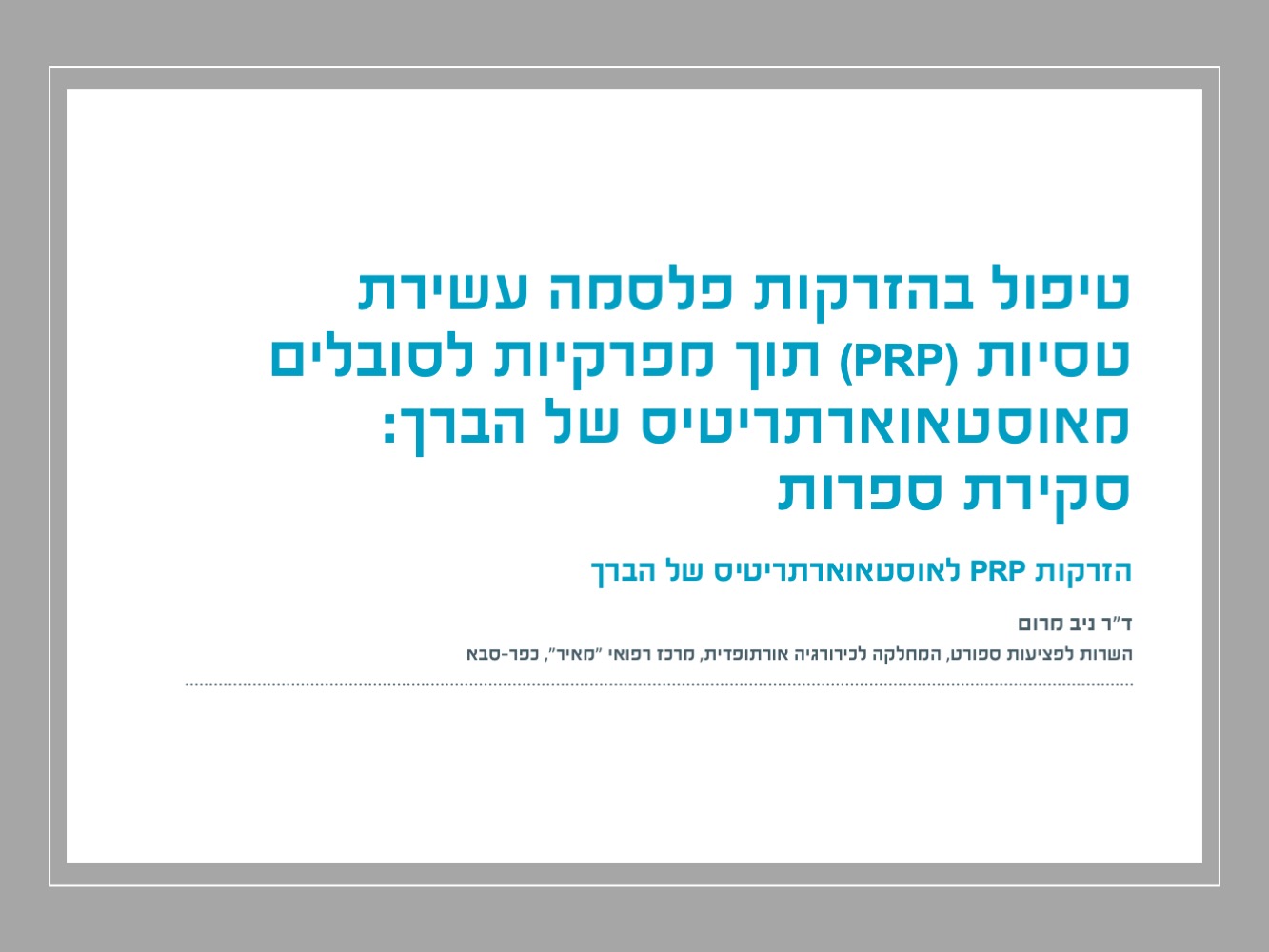 טיפול בהזרקות פלסמה עשירת טסיות (PRP) תוך מפרקיות לסובלים מאוסטאוארתריטיס של הברך: סקירת ספרות

הזרקות PRP לאוסטאוארתריטיס של הברך

ד"ר ניב מרום

השרות לפציעות ספורט, המחלקה לכירורגיה אורתופדית, מרכז רפואי "מאיר", כפר-סבא